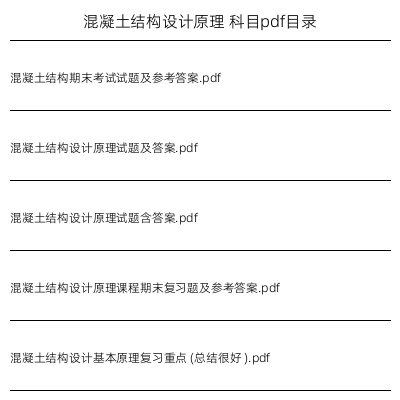 混凝土结构设计原理 科目pdf目录

混凝土结构期末考试试题及参考答案.pdf

混凝土结构设计原理试题及答案.pdf

混凝土结构设计原理试题含答案.pdf

混凝土结构设计原理课程期末复习题及参考答案.pdf

混凝土结构设计基本原理复习重点 (总结很好 ).pdf